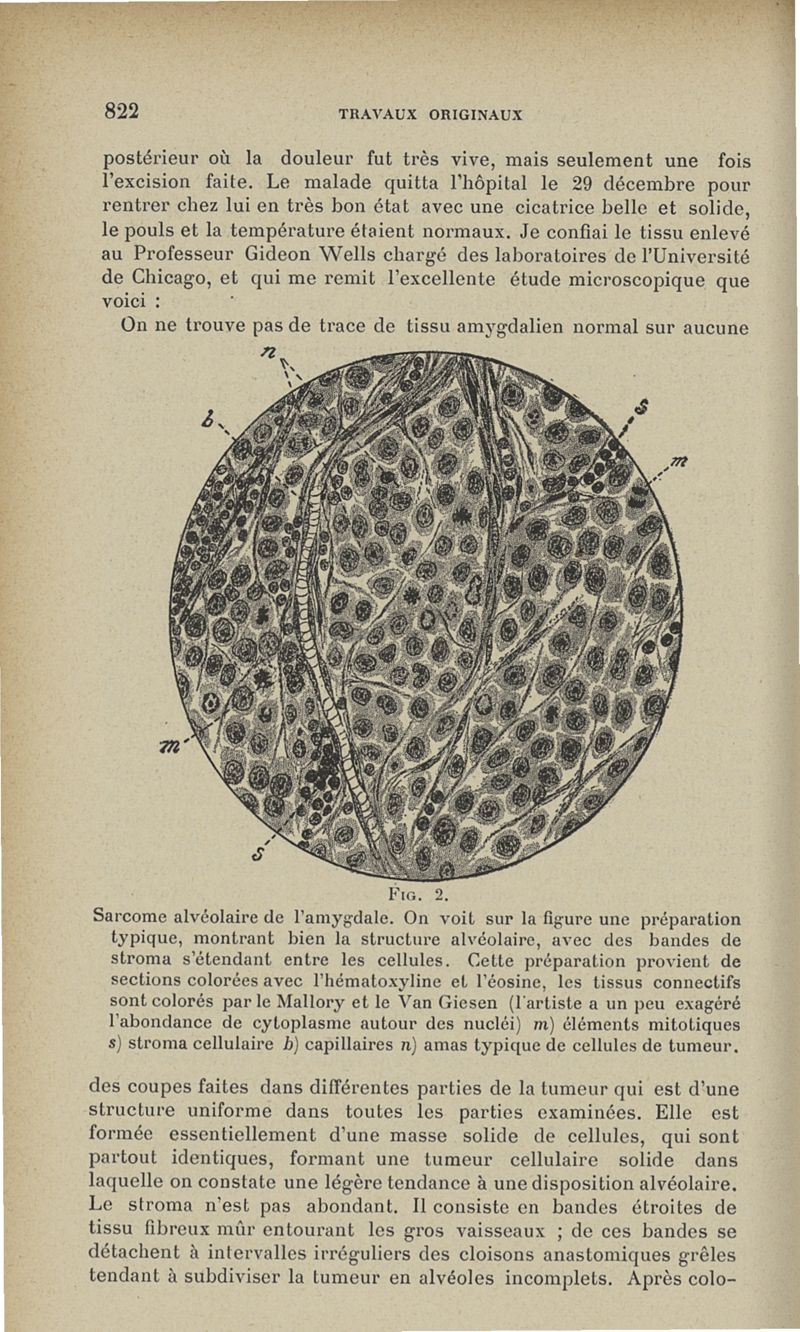 822 TRAVAUX ORIGINAUX

postérieur où la douleur fut très vive, mais seulement une fois l'excision faite. Le malade quitta l'hôpital le 29 décembre pour rentrer chez lui en très bon état avec une cicatrice belle et solide, le pouls et la température étaient normaux. Je confiai le tissu enlevé au Professeur Gideon Wells chargé des laboratoires de l'Université de Chicago, et qui me remit l'excellente étude microscopique que voici :

On ne trouve pas de trace de tissu amygdalien normal sur aucune

n
b
s
m
m
s

Fig. 2.

Sarcome alvéolaire de l'amygdale. On voit sur la figure une préparation typique, montrant bien la structure alvéolaire, avec des bandes de stroma s'étendant entre les cellules. Cette préparation provient de sections colorées avec l'hématoxyline et l'éosine, les tissus connectifs sont colorés par le Mallory et le Van Giesen (l'artiste a un peu exagéré l'abondance de cytoplasme autour des nucléi) m) éléments mitotiques s) stroma cellulaire b) capillaires n) amas typique de cellules de tumeur.

des coupes faites dans différentes parties de la tumeur qui est d'une structure uniforme dans toutes les parties examinées. Elle est formée essentiellement d'une masse solide de cellules, qui sont partout identiques, formant une tumeur cellulaire solide dans laquelle on constate une légère tendance à une disposition alvéolaire. Le stroma n'est pas abondant. Il consiste en bandes étroites de tissu fibreux mûr entourant les gros vaisseaux ; de ces bandes se détachent à intervalles irréguliers des cloisons anastomiques grêles tendant à subdiviser la tumeur en alvéoles incomplets. Après colo-